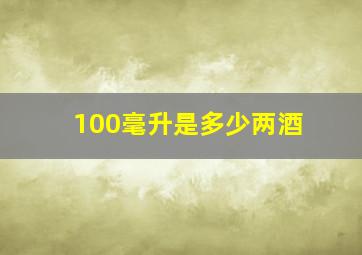 100毫升是多少两酒